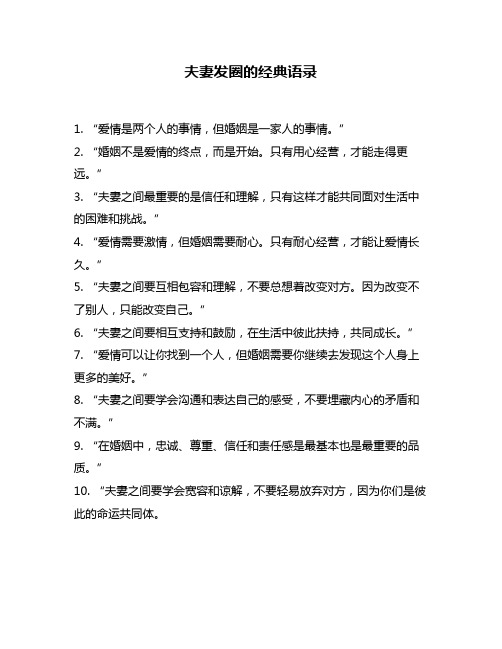 夫妻发圈的经典语录

1. “爱情是两个人的事情，但婚姻是一家人的事情。”

2. “婚姻不是爱情的终点，而是开始。只有用心经营，才能走得更远。”

3. “夫妻之间最重要的是信任和理解，只有这样才能共同面对生活中的困难和挑战。”

4. “爱情需要激情，但婚姻需要耐心。只有耐心经营，才能让爱情长久。”

5. “夫妻之间要互相包容和理解，不要总想着改变对方。因为改变不了别人，只能改变自己。”

6. “夫妻之间要相互支持和鼓励，在生活中彼此扶持，共同成长。”

7. “爱情可以让你找到一个人，但婚姻需要你继续去发现这个人身上更多的美好。”

8. “夫妻之间要学会沟通和表达自己的感受，不要埋藏内心的矛盾和不满。”

9. “在婚姻中，忠诚、尊重、信任和责任感是最基本也是最重要的品质。”

10. “夫妻之间要学会宽容和谅解，不要轻易放弃对方，因为你们是彼此的命运共同体。